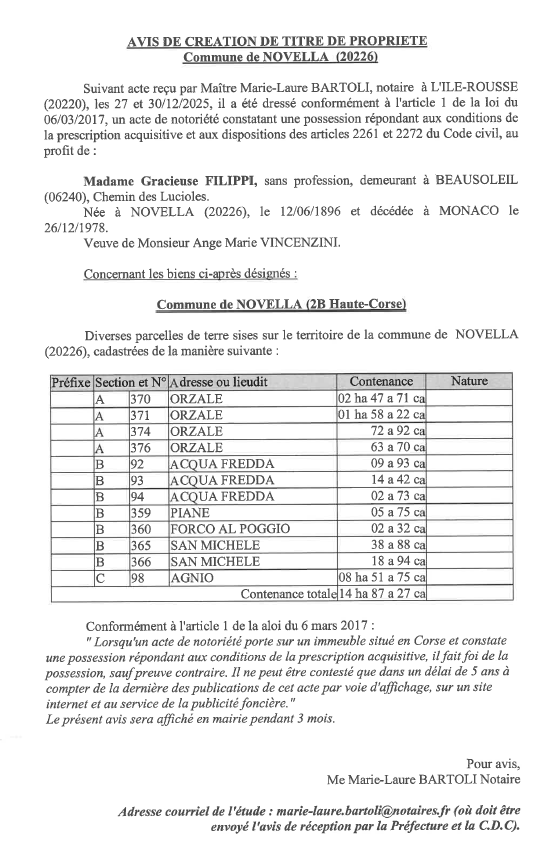 AVIS DE CREATION DE TITRE DE PROPRIETE
Commune de NOVELLA (20226)

Suivant acte reçu par Maître Marie-Laure BARTOLI, notaire à L'ILE-ROUSSE (20220), les 27 et 30/12/2025, il a été dressé conformément à l'article 1 de la loi du 06/03/2017, un acte de notoriété constatant une possession répondant aux conditions de la prescription acquisitive et aux dispositions des articles 2261 et 2272 du Code civil, au profit de :

Madame Gracieuse FILIPPI, sans profession, demeurant à BEAUSOLEIL (06240), Chemin des Lucioles.
Née à NOVELLA (20226), le 12/06/1896 et décédée à MONACO le 26/12/1978.
Veuve de Monsieur Ange Marie VINCENZINI.

Concernant les biens ci-après désignés :

Commune de NOVELLA (2B Haute-Corse)

Diverses parcelles de terre sises sur le territoire de la commune de NOVELLA (20226), cadastrées de la manière suivante :

| Préfixe | Section et N° | | Adresse ou lieudit | Contenance | Nature |
|---|---|---|---|---|---|
| | A | 370 | ORZALE | 02 ha 47 a 71 ca | |
| | A | 371 | ORZALE | 01 ha 58 a 22 ca | |
| | A | 374 | ORZALE | 72 a 92 ca | |
| | A | 376 | ORZALE | 63 a 70 ca | |
| | B | 92 | ACQUA FREDDA | 09 a 93 ca | |
| | B | 93 | ACQUA FREDDA | 14 a 42 ca | |
| | B | 94 | ACQUA FREDDA | 02 a 73 ca | |
| | B | 359 | PIANE | 05 a 75 ca | |
| | B | 360 | FORCO AL POGGIO | 02 a 32 ca | |
| | B | 365 | SAN MICHELE | 38 a 88 ca | |
| | B | 366 | SAN MICHELE | 18 a 94 ca | |
| | C | 98 | AGNIO | 08 ha 51 a 75 ca | |
| | | | Contenance totale | 14 ha 87 a 27 ca | |

Conformément à l'article 1 de la aloi du 6 mars 2017 :
" Lorsqu'un acte de notoriété porte sur un immeuble situé en Corse et constate une possession répondant aux conditions de la prescription acquisitive, il fait foi de la possession, sauf preuve contraire. Il ne peut être contesté que dans un délai de 5 ans à compter de la dernière des publications de cet acte par voie d'affichage, sur un site internet et au service de la publicité foncière."
Le présent avis sera affiché en mairie pendant 3 mois.

Pour avis,
Me Marie-Laure BARTOLI Notaire

Adresse courriel de l'étude : marie-laure.bartoli@notaires.fr (où doit être envoyé l'avis de réception par la Préfecture et la C.D.C).